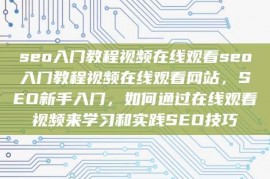 seo入门教程视频在线观看seo入门教程视频在线观看网站，SEO新手入门，如何通过在线观看视频来学习和实践SEO技巧